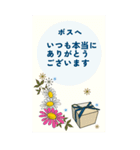 ボスへ

いつも本当に
ありがとう
ございます